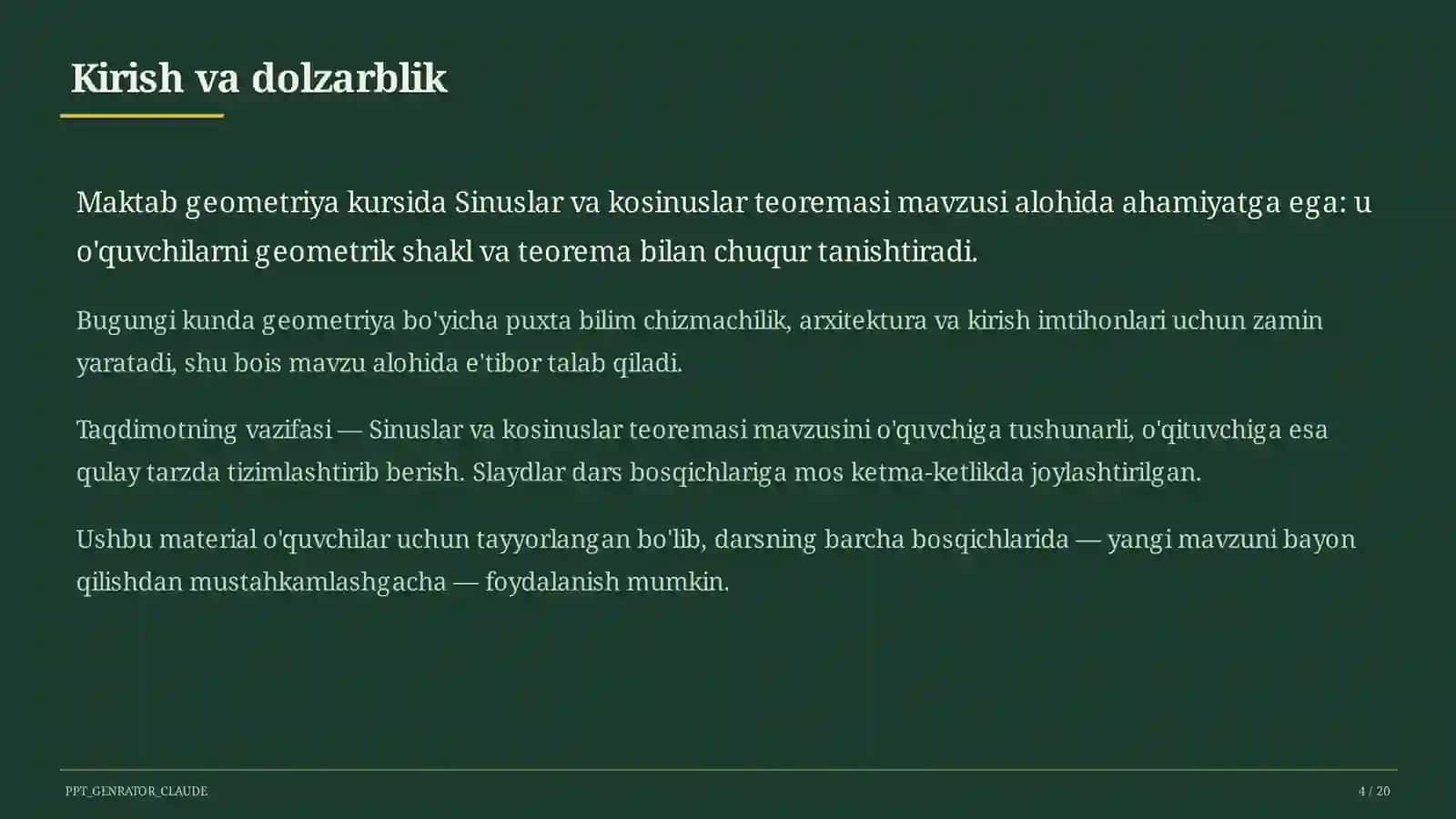 Kirish va dolzarblik

Maktab geometriya kursida Sinuslar va kosinuslar teoremasi mavzusi alohida ahamiyatga ega: u o'quvchilarni geometrik shakl va teorema bilan chuqur tanishtiradi.

Bugungi kunda geometriya bo'yicha puxta bilim chizmachilik, arxitektura va kirish imtihonlari uchun zamin yaratadi, shu bois mavzu alohida e'tibor talab qiladi.

Taqdimotning vazifasi — Sinuslar va kosinuslar teoremasi mavzusini o'quvchiga tushunarli, o'qituvchiga esa qulay tarzda tizimlashtirib berish. Slaydlar dars bosqichlariga mos ketma-ketlikda joylashtirilgan.

Ushbu material o'quvchilar uchun tayyorlangan bo'lib, darsning barcha bosqichlarida — yangi mavzuni bayon qilishdan mustahkamlashgacha — foydalanish mumkin.

PPT_GENRATOR_CLAUDE

4 / 20